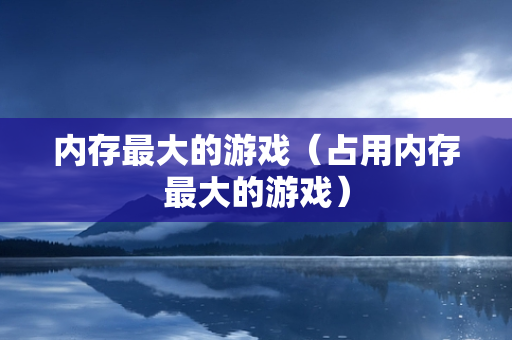 内存最大的游戏（占用内存最大的游戏）